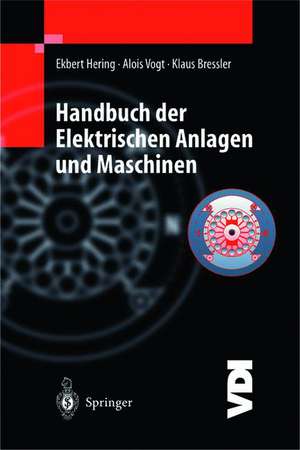 Ekbert Hering · Alois Vogt · Klaus Bressler

Handbuch der Elektrischen Anlagen und Maschinen

Springer

VDI